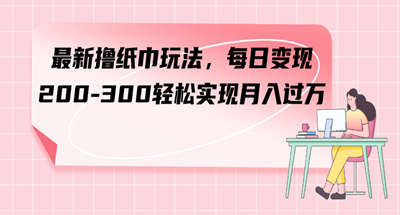 最新撸纸巾玩法，每日变现
200-300轻松实现月入过万